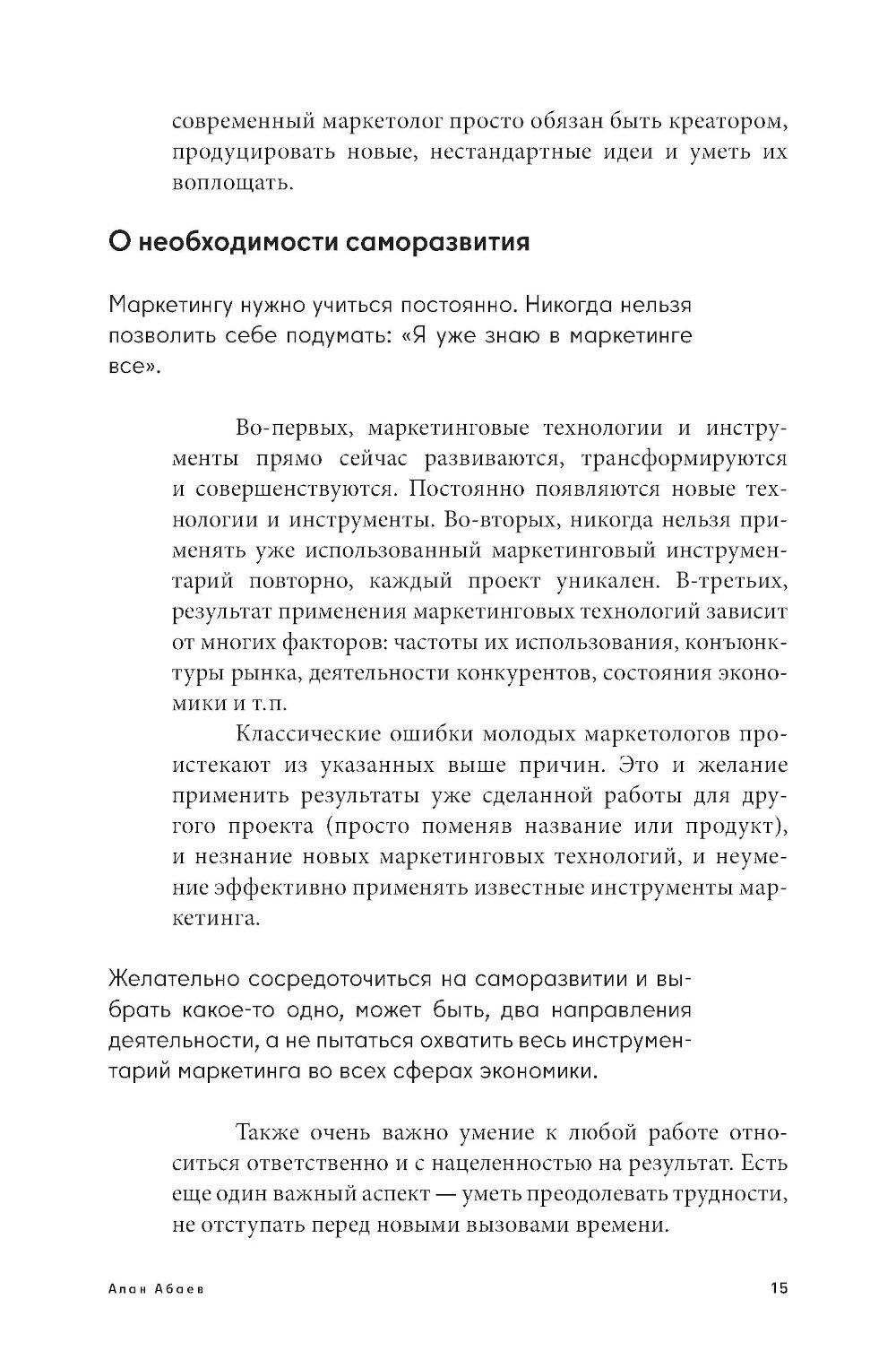 современный маркетолог просто обязан быть креатором, продуцировать новые, нестандартные идеи и уметь их воплощать.

О необходимости саморазвития

Маркетингу нужно учиться постоянно. Никогда нельзя позволить себе подумать: «Я уже знаю в маркетинге все».

Во-первых, маркетинговые технологии и инструменты прямо сейчас развиваются, трансформируются и совершенствуются. Постоянно появляются новые технологии и инструменты. Во-вторых, никогда нельзя применять уже использованный маркетинговый инструментарий повторно, каждый проект уникален. В-третьих, результат применения маркетинговых технологий зависит от многих факторов: частоты их использования, конъюнктуры рынка, деятельности конкурентов, состояния экономики и т.п.

Классические ошибки молодых маркетологов проистекают из указанных выше причин. Это и желание применить результаты уже сделанной работы для другого проекта (просто поменяв название или продукт), и незнание новых маркетинговых технологий, и неумение эффективно применять известные инструменты маркетинга.

Желательно сосредоточиться на саморазвитии и выбрать какое-то одно, может быть, два направления деятельности, а не пытаться охватить весь инструментарий маркетинга во всех сферах экономики.

Также очень важно умение к любой работе относиться ответственно и с нацеленностью на результат. Есть еще один важный аспект — уметь преодолевать трудности, не отступать перед новыми вызовами времени.

Алан Абаев 15